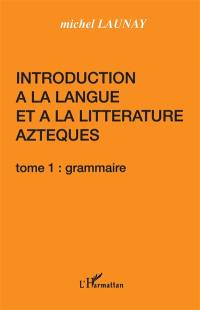 michel LAUNAY

INTRODUCTION
A LA LANGUE
ET A LA LITTERATURE
AZTEQUES

tome 1 : grammaire

L'Harmattan